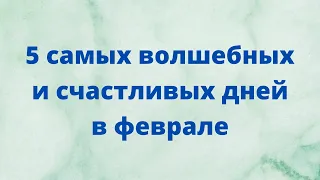 5 самых волшебных и счастливых дней в феврале